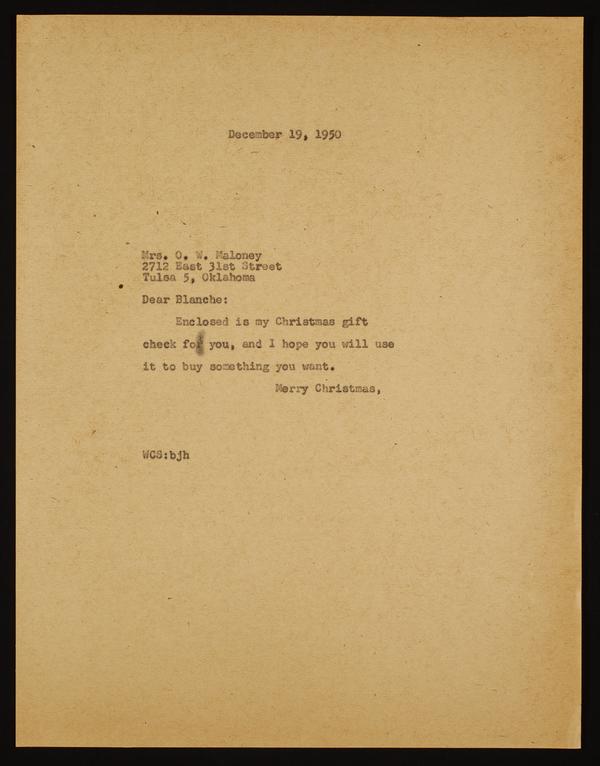 December 19, 1950

Mrs. O. W. Maloney
2712 East 31st Street
Tulsa 5, Oklahoma

Dear Blanche:

Enclosed is my Christmas gift check for you, and I hope you will use it to buy something you want.

Merry Christmas,

WCS:bjh